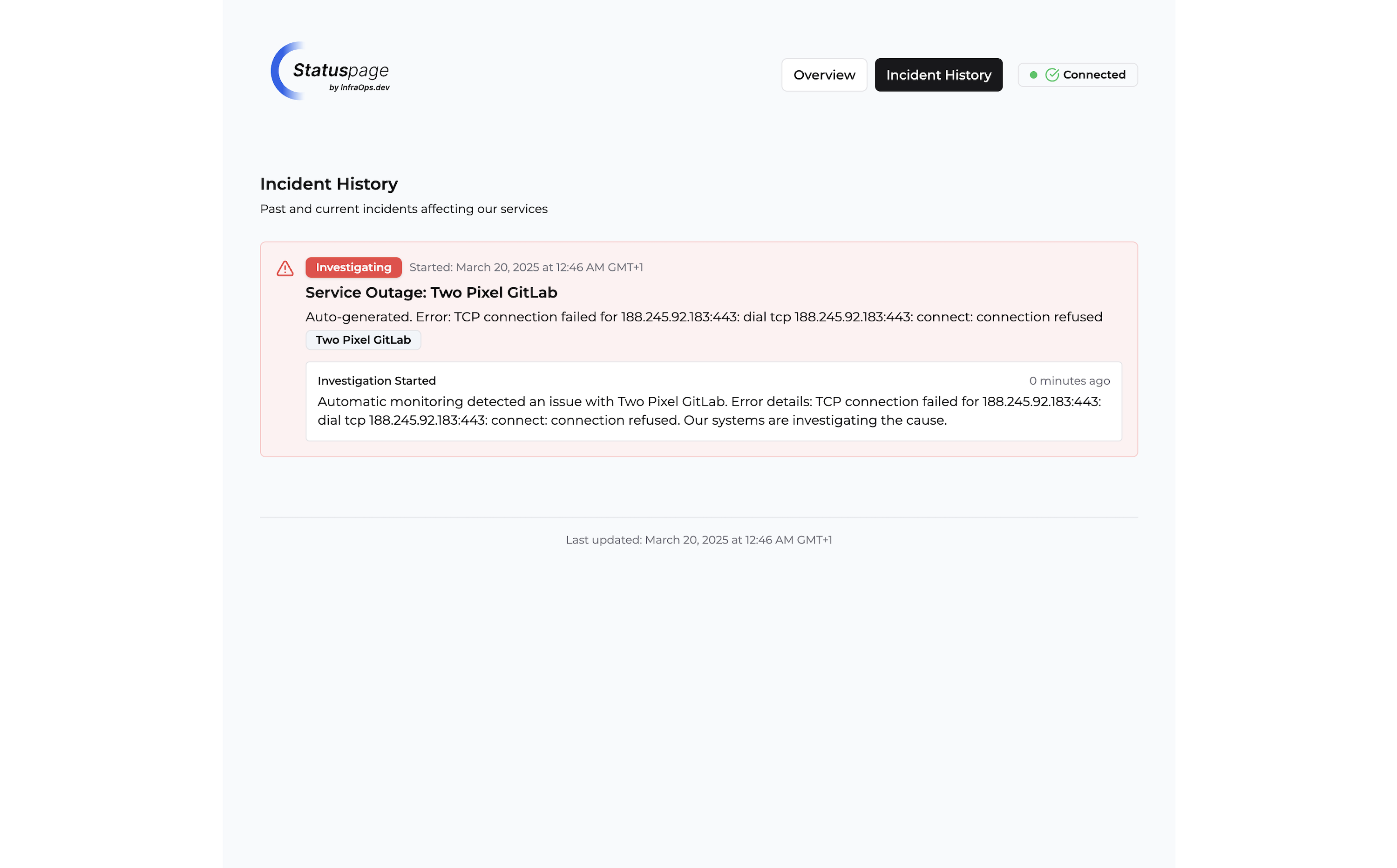 Statuspage
by InfraOps.dev

Overview
Incident History
Connected

Incident History
Past and current incidents affecting our services

Investigating Started: March 20, 2025 at 12:46 AM GMT+1
Service Outage: Two Pixel GitLab
Auto-generated. Error: TCP connection failed for 188.245.92.183:443: dial tcp 188.245.92.183:443: connect: connection refused
Two Pixel GitLab

Investigation Started
0 minutes ago
Automatic monitoring detected an issue with Two Pixel GitLab. Error details: TCP connection failed for 188.245.92.183:443: dial tcp 188.245.92.183:443: connect: connection refused. Our systems are investigating the cause.

Last updated: March 20, 2025 at 12:46 AM GMT+1